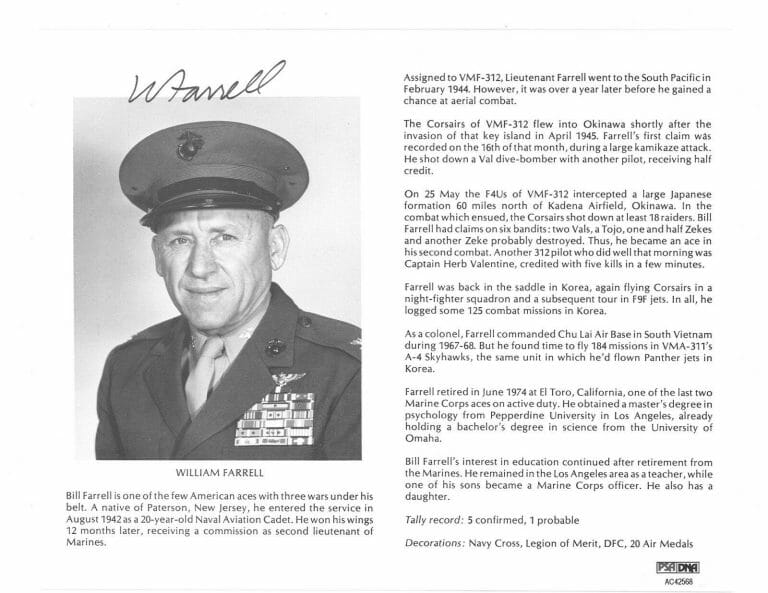 W Farrell

WILLIAM FARRELL

Bill Farrell is one of the few American aces with three wars under his belt. A native of Paterson, New Jersey, he entered the service in August 1942 as a 20-year-old Naval Aviation Cadet. He won his wings 12 months later, receiving a commission as second lieutenant of Marines.

Assigned to VMF-312, Lieutenant Farrell went to the South Pacific in February 1944. However, it was over a year later before he gained a chance at aerial combat.

The Corsairs of VMF-312 flew into Okinawa shortly after the invasion of that key island in April 1945. Farrell's first claim was recorded on the 16th of that month, during a large kamikaze attack. He shot down a Val dive-bomber with another pilot, receiving half credit.

On 25 May the F4Us of VMF-312 intercepted a large Japanese formation 60 miles north of Kadena Airfield, Okinawa. In the combat which ensued, the Corsairs shot down at least 18 raiders. Bill Farrell had claims on six bandits: two Vals, a Tojo, one and half Zekes and another Zeke probably destroyed. Thus, he became an ace in his second combat. Another 312 pilot who did well that morning was Captain Herb Valentine, credited with five kills in a few minutes.

Farrell was back in the saddle in Korea, again flying Corsairs in a night-fighter squadron and a subsequent tour in F9F jets. In all, he logged some 125 combat missions in Korea.

As a colonel, Farrell commanded Chu Lai Air Base in South Vietnam during 1967-68. But he found time to fly 184 missions in VMA-311's A-4 Skyhawks, the same unit in which he'd flown Panther jets in Korea.

Farrell retired in June 1974 at El Toro, California, one of the last two Marine Corps aces on active duty. He obtained a master's degree in psychology from Pepperdine University in Los Angeles, already holding a bachelor's degree in science from the University of Omaha.

Bill Farrell's interest in education continued after retirement from the Marines. He remained in the Los Angeles area as a teacher, while one of his sons became a Marine Corps officer. He also has a daughter.

Tally record: 5 confirmed, 1 probable

Decorations: Navy Cross, Legion of Merit, DFC, 20 Air Medals

PSA DNA
AC42568